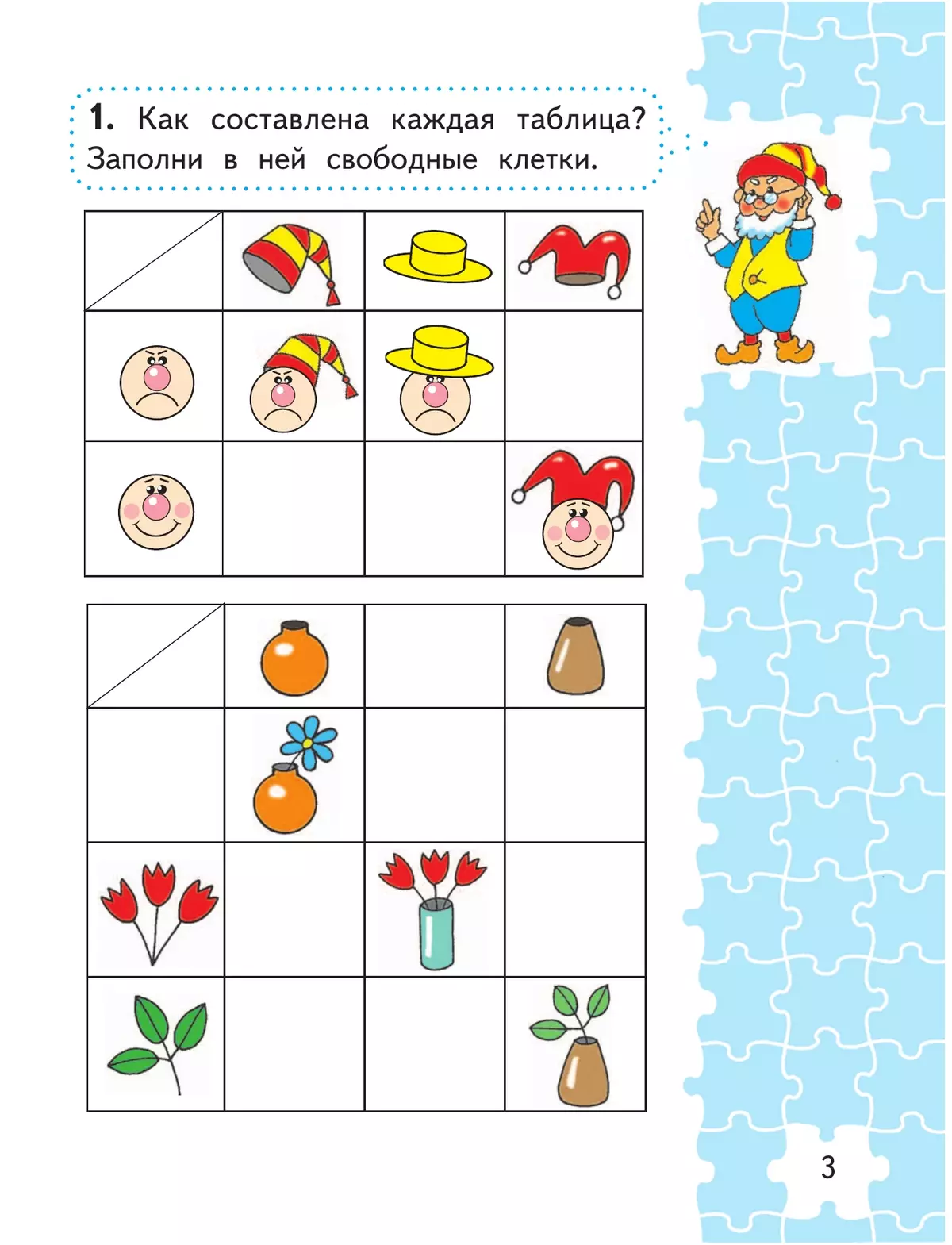 1. Как составлена каждая таблица? Заполни в ней свободные клетки.

3